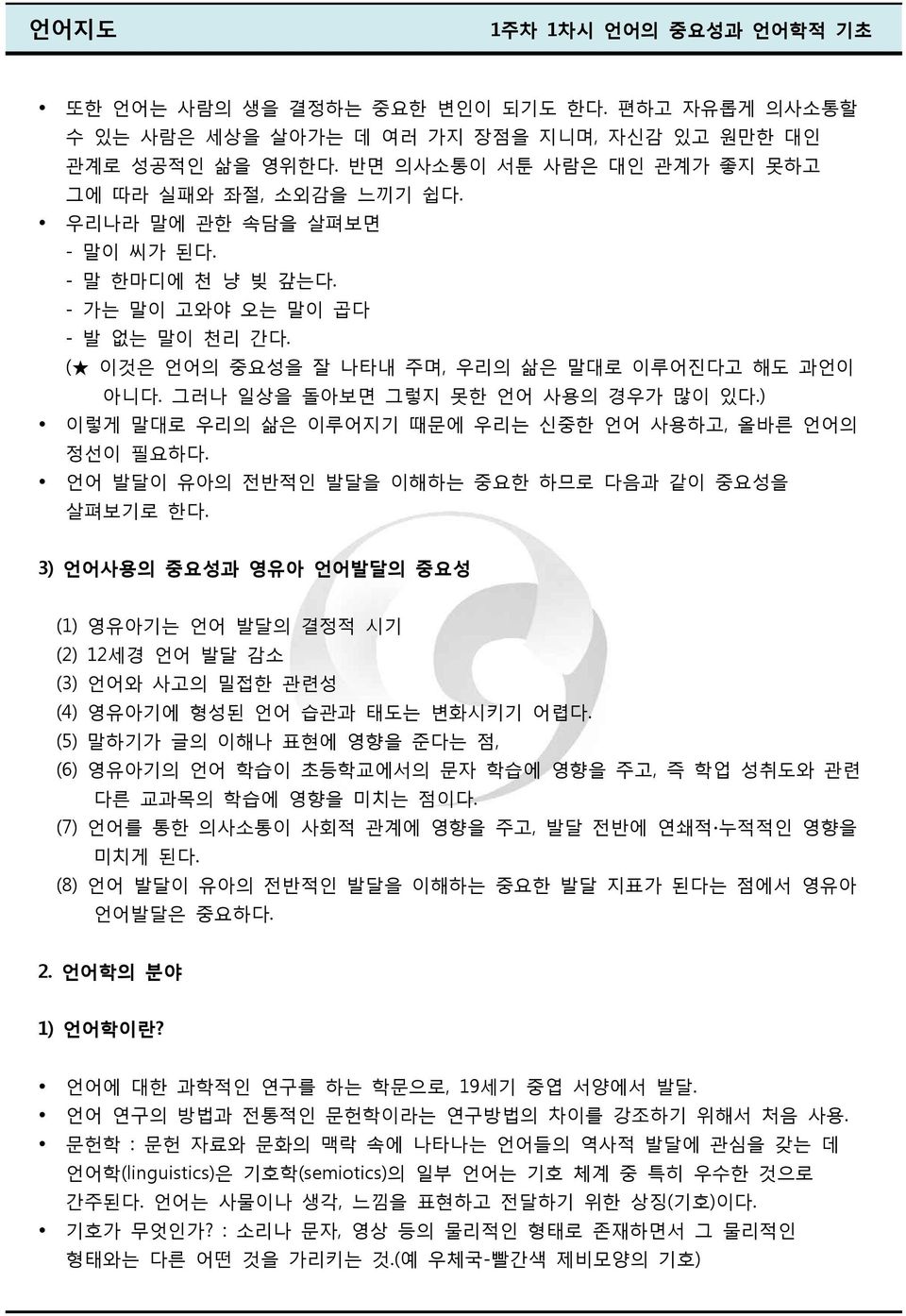 언어지도 1주차 1차시 언어의 중요성과 언어학적 기초

• 또한 언어는 사람의 생을 결정하는 중요한 변인이 되기도 한다. 편하고 자유롭게 의사소통할 수 있는 사람은 세상을 살아가는 데 여러 가지 장점을 지니며, 자신감 있고 원만한 대인 관계로 성공적인 삶을 영위한다. 반면 의사소통이 서툰 사람은 대인 관계가 좋지 못하고 그에 따라 실패와 좌절, 소외감을 느끼기 쉽다.

• 우리나라 말에 관한 속담을 살펴보면
- 말이 씨가 된다.
- 말 한마디에 천 냥 빚 갚는다.
- 가는 말이 고와야 오는 말이 곱다
- 발 없는 말이 천리 간다.
(★ 이것은 언어의 중요성을 잘 나타내 주며, 우리의 삶은 말대로 이루어진다고 해도 과언이 아니다. 그러나 일상을 돌아보면 그렇지 못한 언어 사용의 경우가 많이 있다.)

• 이렇게 말대로 우리의 삶은 이루어지기 때문에 우리는 신중한 언어 사용하고, 올바른 언어의 정선이 필요하다.

• 언어 발달이 유아의 전반적인 발달을 이해하는 중요한 하므로 다음과 같이 중요성을 살펴보기로 한다.

3) 언어사용의 중요성과 영유아 언어발달의 중요성

(1) 영유아기는 언어 발달의 결정적 시기
(2) 12세경 언어 발달 감소
(3) 언어와 사고의 밀접한 관련성
(4) 영유아기에 형성된 언어 습관과 태도는 변화시키기 어렵다.
(5) 말하기가 글의 이해나 표현에 영향을 준다는 점,
(6) 영유아기의 언어 학습이 초등학교에서의 문자 학습에 영향을 주고, 즉 학업 성취도와 관련 다른 교과목의 학습에 영향을 미치는 점이다.
(7) 언어를 통한 의사소통이 사회적 관계에 영향을 주고, 발달 전반에 연쇄적·누적적인 영향을 미치게 된다.
(8) 언어 발달이 유아의 전반적인 발달을 이해하는 중요한 발달 지표가 된다는 점에서 영유아 언어발달은 중요하다.

2. 언어학의 분야

1) 언어학이란?

• 언어에 대한 과학적인 연구를 하는 학문으로, 19세기 중엽 서양에서 발달.

• 언어 연구의 방법과 전통적인 문헌학이라는 연구방법의 차이를 강조하기 위해서 처음 사용.

• 문헌학 : 문헌 자료와 문화의 맥락 속에 나타나는 언어들의 역사적 발달에 관심을 갖는 데 언어학(linguistics)은 기호학(semiotics)의 일부 언어는 기호 체계 중 특히 우수한 것으로 간주된다. 언어는 사물이나 생각, 느낌을 표현하고 전달하기 위한 상징(기호)이다.

• 기호가 무엇인가? : 소리나 문자, 영상 등의 물리적인 형태로 존재하면서 그 물리적인 형태와는 다른 어떤 것을 가리키는 것.(예 우체국-빨간색 제비모양의 기호)